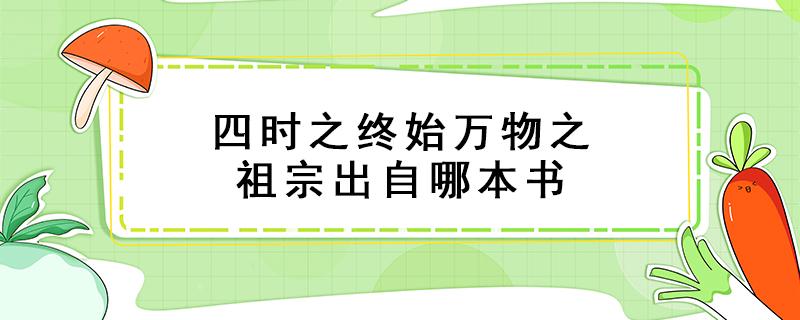 四时之终始万物之祖宗出自哪本书